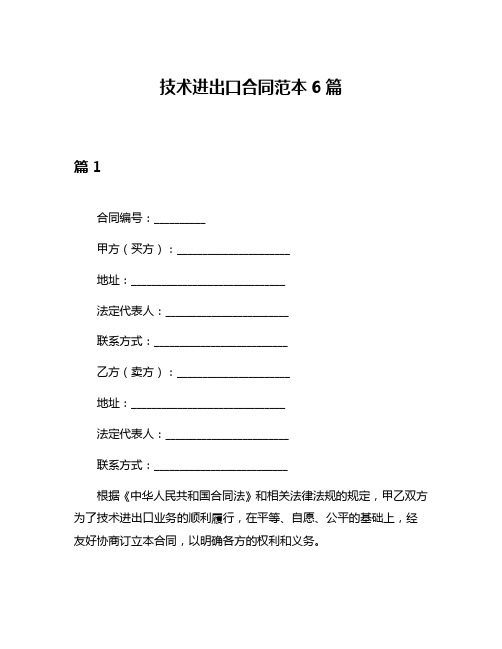 技术进出口合同范本 6 篇

篇 1

合同编号：__________

甲方（买方）：______________________

地址：______________________________

法定代表人：________________________

联系方式：__________________________

乙方（卖方）：______________________

地址：______________________________

法定代表人：________________________

联系方式：__________________________

根据《中华人民共和国合同法》和相关法律法规的规定，甲乙双方为了技术进出口业务的顺利履行，在平等、自愿、公平的基础上，经友好协商订立本合同，以明确各方的权利和义务。